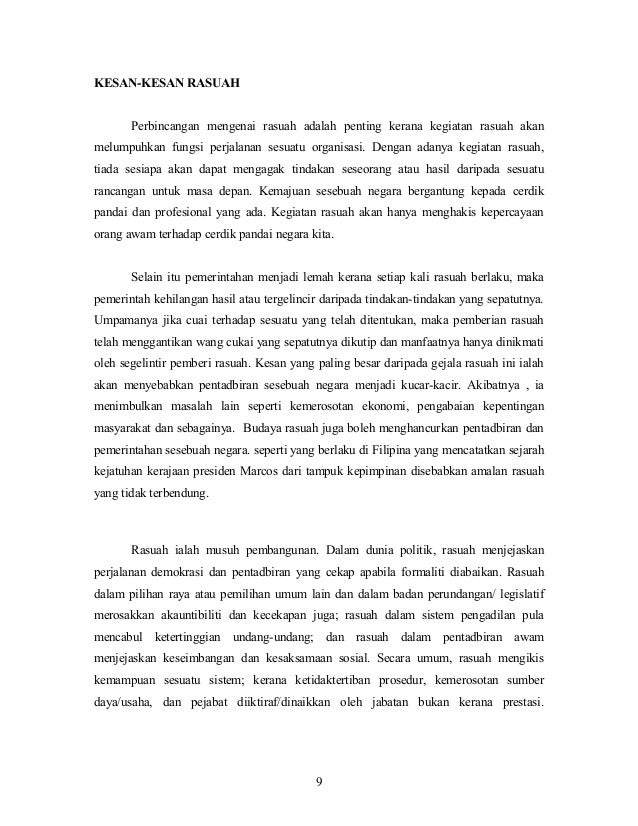 KESAN-KESAN RASUAH

Perbincangan mengenai rasuah adalah penting kerana kegiatan rasuah akan melumpuhkan fungsi perjalanan sesuatu organisasi. Dengan adanya kegiatan rasuah, tiada sesiapa akan dapat mengagak tindakan seseorang atau hasil daripada sesuatu rancangan untuk masa depan. Kemajuan sesebuah negara bergantung kepada cerdik pandai dan profesional yang ada. Kegiatan rasuah akan hanya menghakis kepercayaan orang awam terhadap cerdik pandai negara kita.

Selain itu pemerintahan menjadi lemah kerana setiap kali rasuah berlaku, maka pemerintah kehilangan hasil atau tergelincir daripada tindakan-tindakan yang sepatutnya. Umpamanya jika cuai terhadap sesuatu yang telah ditentukan, maka pemberian rasuah telah menggantikan wang cukai yang sepatutnya dikutip dan manfaatnya hanya dinikmati oleh segelintir pemberi rasuah. Kesan yang paling besar daripada gejala rasuah ini ialah akan menyebabkan pentadbiran sesebuah negara menjadi kucar-kacir. Akibatnya , ia menimbulkan masalah lain seperti kemerosotan ekonomi, pengabaian kepentingan masyarakat dan sebagainya. Budaya rasuah juga boleh menghancurkan pentadbiran dan pemerintahan sesebuah negara. seperti yang berlaku di Filipina yang mencatatkan sejarah kejatuhan kerajaan presiden Marcos dari tampuk kepimpinan disebabkan amalan rasuah yang tidak terbendung.

Rasuah ialah musuh pembangunan. Dalam dunia politik, rasuah menjejaskan perjalanan demokrasi dan pentadbiran yang cekap apabila formaliti diabaikan. Rasuah dalam pilihan raya atau pemilihan umum lain dan dalam badan perundangan/ legislatif merosakkan akauntibiliti dan kecekapan juga; rasuah dalam sistem pengadilan pula mencabul ketertinggian undang-undang; dan rasuah dalam pentadbiran awam menjejaskan keseimbangan dan kesaksamaan sosial. Secara umum, rasuah mengikis kemampuan sesuatu sistem; kerana ketidaktertiban prosedur, kemerosotan sumber daya/usaha, dan pejabat diiktiraf/dinaikkan oleh jabatan bukan kerana prestasi.

9